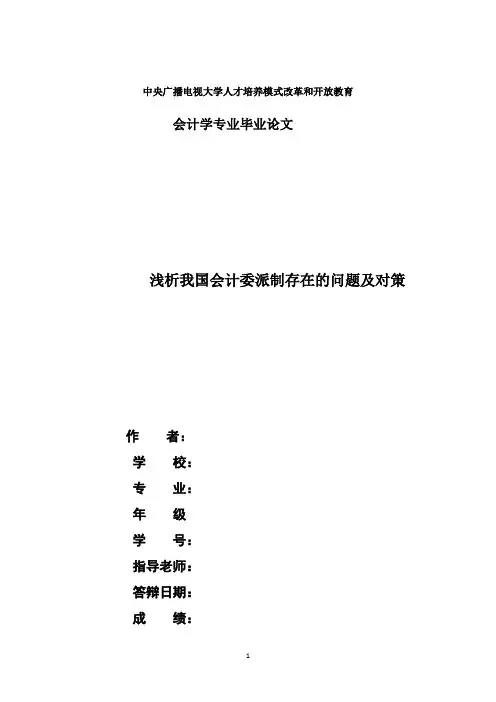 中央广播电视大学人才培养模式改革和开放教育

会计学专业毕业论文

浅析我国会计委派制存在的问题及对策

作　　者：

学　　校：

专　　业：

年　　级

学　　号：

指导老师：

答辩日期：

成　　绩：

1